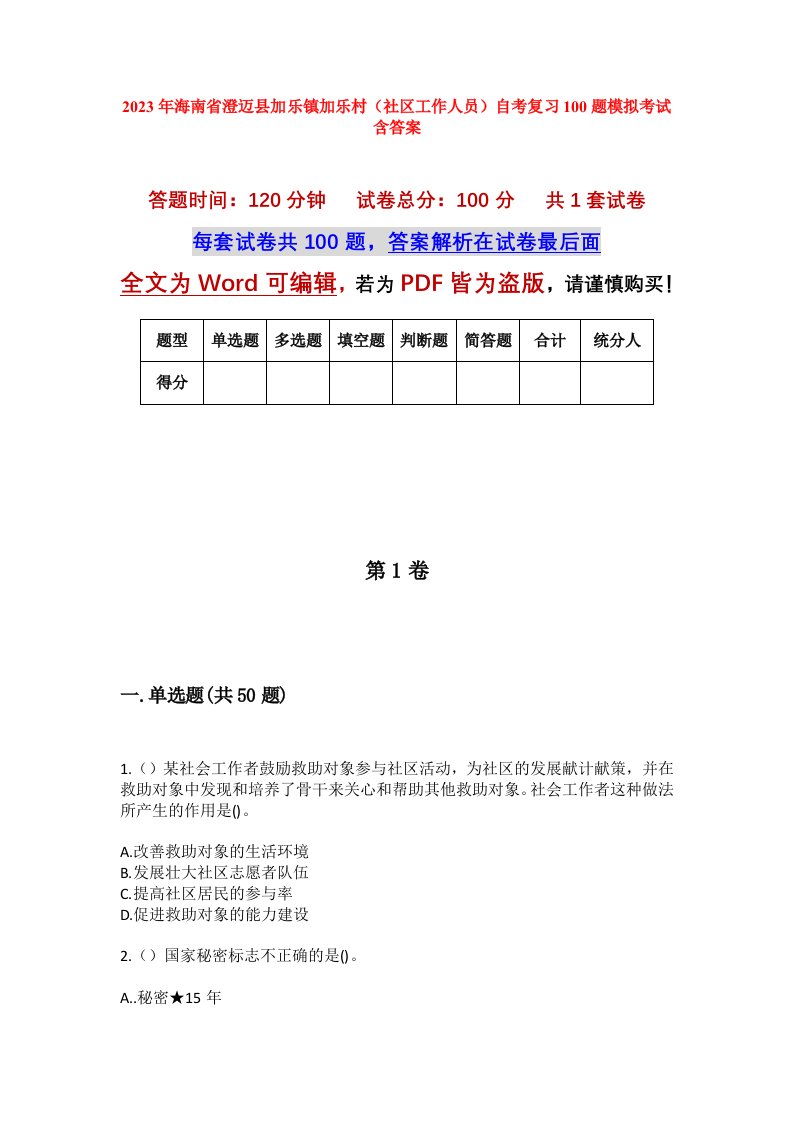 2023年海南省澄迈县加乐镇加乐村（社区工作人员）自考复习100题模拟考试含答案

答题时间：120分钟　试卷总分：100分　共1套试卷

每套试卷共100题，答案解析在试卷最后面

全文为Word可编辑，若为PDF皆为盗版，请谨慎购买！

| 题型 | 单选题 | 多选题 | 填空题 | 判断题 | 简答题 | 合计 | 统分人 |
|---|---|---|---|---|---|---|---|
| 得分 | | | | | | | |

第1卷

一.单选题(共50题)

1.（）某社会工作者鼓励救助对象参与社区活动，为社区的发展献计献策，并在救助对象中发现和培养了骨干来关心和帮助其他救助对象。社会工作者这种做法所产生的作用是()。

A.改善救助对象的生活环境
B.发展壮大社区志愿者队伍
C.提高社区居民的参与率
D.促进救助对象的能力建设

2.（）国家秘密标志不正确的是()。

A..秘密★15年